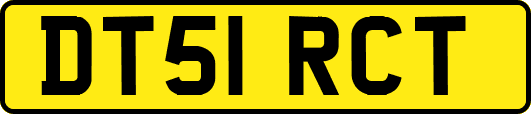 DT51 RCT